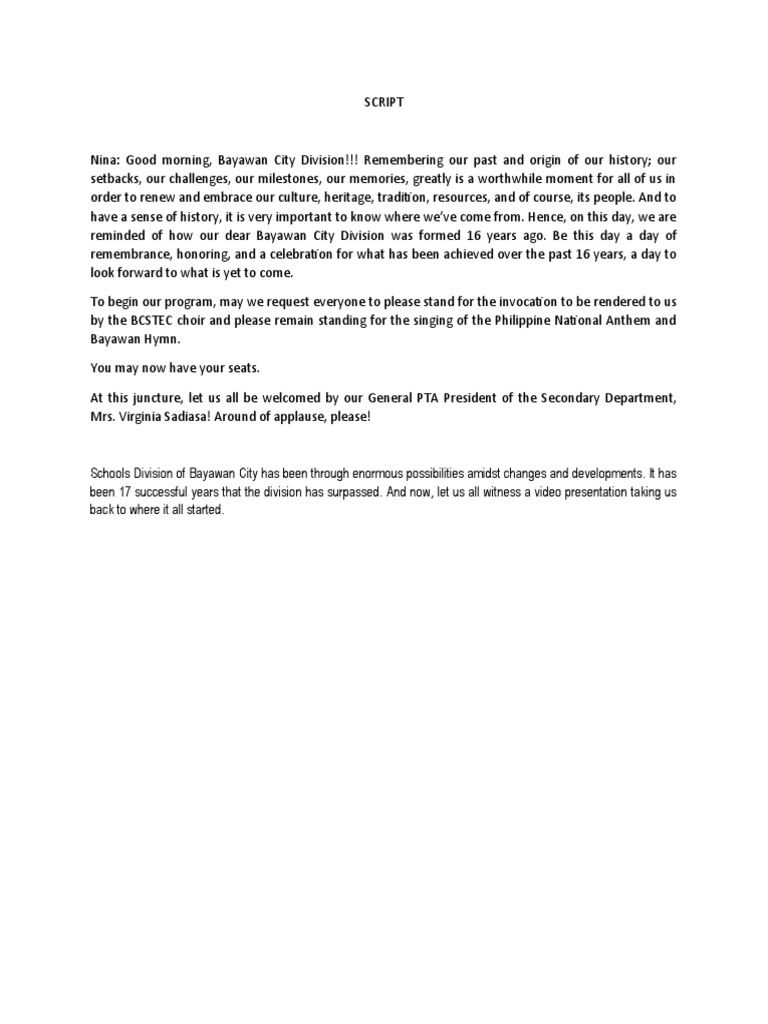 SCRIPT

Nina: Good morning, Bayawan City Division!!! Remembering our past and origin of our history; our setbacks, our challenges, our milestones, our memories, greatly is a worthwhile moment for all of us in order to renew and embrace our culture, heritage, tradition, resources, and of course, its people. And to have a sense of history, it is very important to know where we've come from. Hence, on this day, we are reminded of how our dear Bayawan City Division was formed 16 years ago. Be this day a day of remembrance, honoring, and a celebration for what has been achieved over the past 16 years, a day to look forward to what is yet to come.

To begin our program, may we request everyone to please stand for the invocation to be rendered to us by the BCSTEC choir and please remain standing for the singing of the Philippine National Anthem and Bayawan Hymn.

You may now have your seats.

At this juncture, let us all be welcomed by our General PTA President of the Secondary Department, Mrs. Virginia Sadiasa! Around of applause, please!

Schools Division of Bayawan City has been through enormous possibilities amidst changes and developments. It has been 17 successful years that the division has surpassed. And now, let us all witness a video presentation taking us back to where it all started.